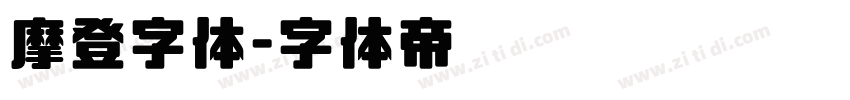 摩登字体-字体帝

www.zi ti di.com www.zi ti di.com www.zi ti di.com www.zi ti di.com